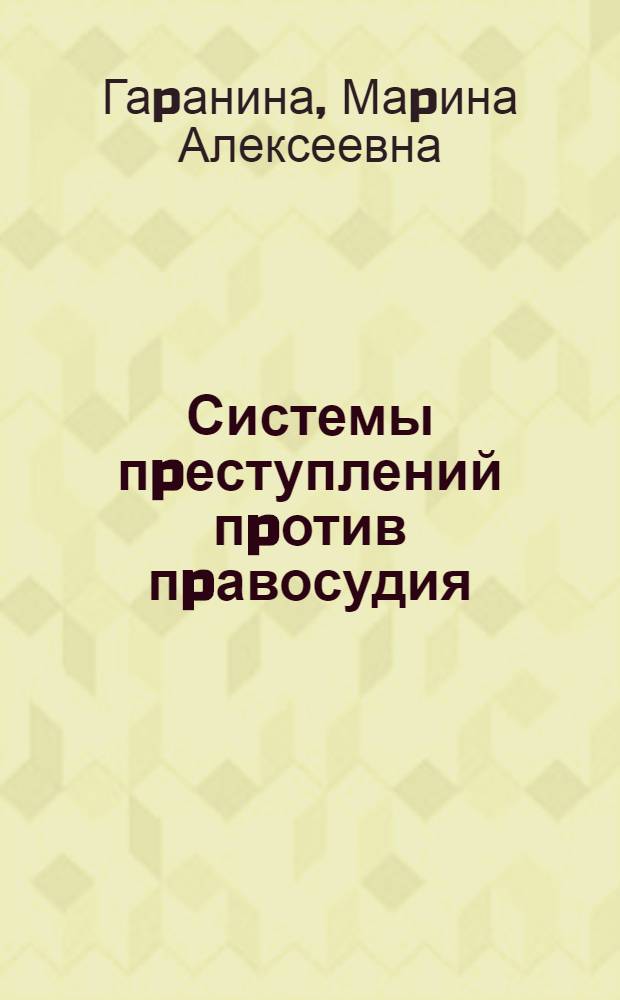 Гаранина, Марина Алексеевна

Системы преступлений против правосудия